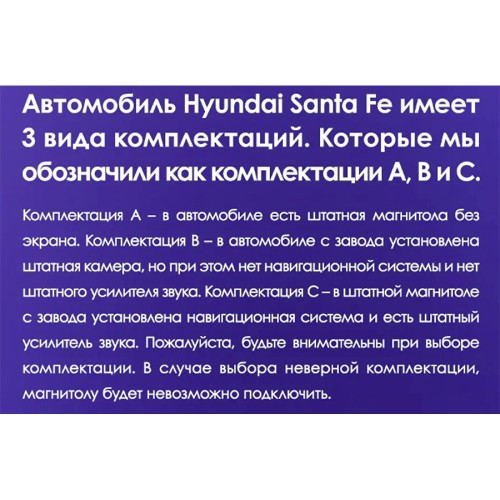 Автомобиль Hyundai Santa Fe имеет 3 вида комплектаций. Которые мы обозначили как комплектации А, В и С.

Комплектация А – в автомобиле есть штатная магнитола без экрана. Комплектация В – в автомобиле с завода установлена штатная камера, но при этом нет навигационной системы и нет штатного усилителя звука. Комплектация С – в штатной магнитоле с завода установлена навигационная система и есть штатный усилитель звука. Пожалуйста, будьте внимательны при выборе комплектации. В случае выбора неверной комплектации, магнитолу будет невозможно подключить.